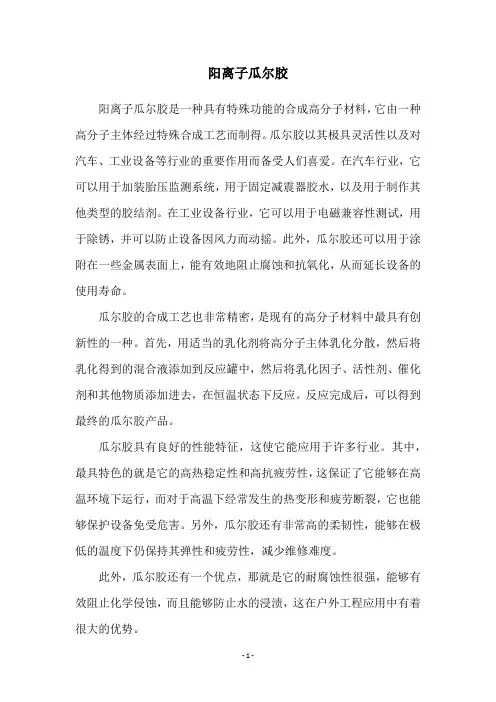 阳离子瓜尔胶

阳离子瓜尔胶是一种具有特殊功能的合成高分子材料，它由一种高分子主体经过特殊合成工艺而制得。瓜尔胶以其极具灵活性以及对汽车、工业设备等行业的重要作用而备受人们喜爱。在汽车行业，它可以用于加装胎压监测系统，用于固定减震器胶水，以及用于制作其他类型的胶结剂。在工业设备行业，它可以用于电磁兼容性测试，用于除锈，并可以防止设备因风力而动摇。此外，瓜尔胶还可以用于涂附在一些金属表面上，能有效地阻止腐蚀和抗氧化，从而延长设备的使用寿命。

瓜尔胶的合成工艺也非常精密，是现有的高分子材料中最具有创新性的一种。首先，用适当的乳化剂将高分子主体乳化分散，然后将乳化得到的混合液添加到反应罐中，然后将乳化因子、活性剂、催化剂和其他物质添加进去，在恒温状态下反应。反应完成后，可以得到最终的瓜尔胶产品。

瓜尔胶具有良好的性能特征，这使它能应用于许多行业。其中，最具特色的就是它的高热稳定性和高抗疲劳性，这保证了它能够在高温环境下运行，而对于高温下经常发生的热变形和疲劳断裂，它也能够保护设备免受危害。另外，瓜尔胶还有非常高的柔韧性，能够在极低的温度下仍保持其弹性和疲劳性，减少维修难度。

此外，瓜尔胶还有一个优点，那就是它的耐腐蚀性很强，能够有效阻止化学侵蚀，而且能够防止水的浸渍，这在户外工程应用中有着很大的优势。

- 1 -